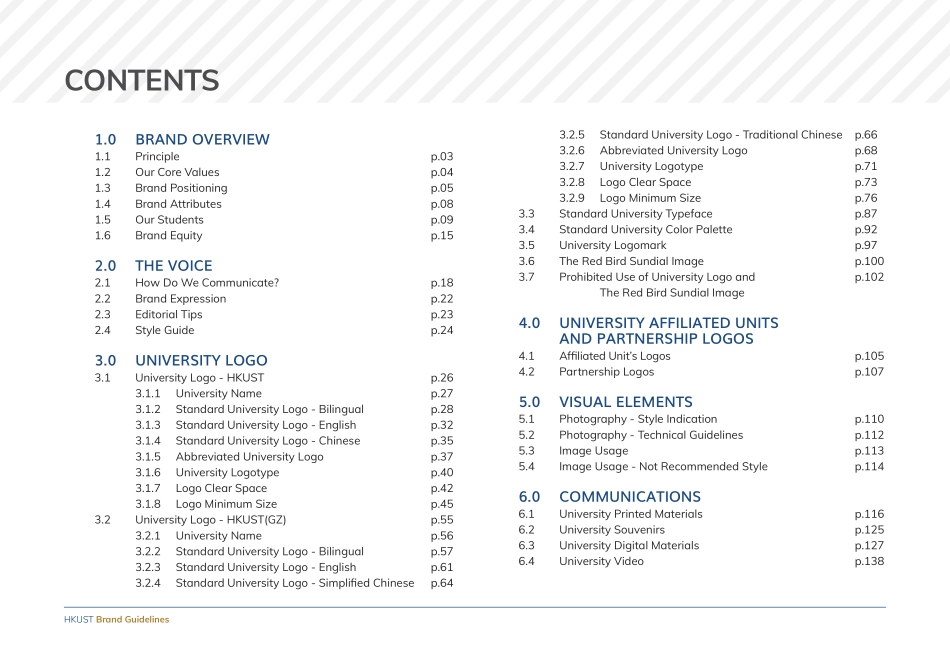 CONTENTS

1.0 BRAND OVERVIEW
1.1 Principle p.03
1.2 Our Core Values p.04
1.3 Brand Positioning p.05
1.4 Brand Attributes p.08
1.5 Our Students p.09
1.6 Brand Equity p.15

2.0 THE VOICE
2.1 How Do We Communicate? p.18
2.2 Brand Expression p.22
2.3 Editorial Tips p.23
2.4 Style Guide p.24

3.0 UNIVERSITY LOGO
3.1 University Logo - HKUST p.26
3.1.1 University Name p.27
3.1.2 Standard University Logo - Bilingual p.28
3.1.3 Standard University Logo - English p.32
3.1.4 Standard University Logo - Chinese p.35
3.1.5 Abbreviated University Logo p.37
3.1.6 University Logotype p.40
3.1.7 Logo Clear Space p.42
3.1.8 Logo Minimum Size p.45
3.2 University Logo - HKUST(GZ) p.55
3.2.1 University Name p.56
3.2.2 Standard University Logo - Bilingual p.57
3.2.3 Standard University Logo - English p.61
3.2.4 Standard University Logo - Simplified Chinese p.64
3.2.5 Standard University Logo - Traditional Chinese p.66
3.2.6 Abbreviated University Logo p.68
3.2.7 University Logotype p.71
3.2.8 Logo Clear Space p.73
3.2.9 Logo Minimum Size p.76
3.3 Standard University Typeface p.87
3.4 Standard University Color Palette p.92
3.5 University Logomark p.97
3.6 The Red Bird Sundial Image p.100
3.7 Prohibited Use of University Logo and The Red Bird Sundial Image p.102

4.0 UNIVERSITY AFFILIATED UNITS AND PARTNERSHIP LOGOS
4.1 Affiliated Unit's Logos p.105
4.2 Partnership Logos p.107

5.0 VISUAL ELEMENTS
5.1 Photography - Style Indication p.110
5.2 Photography - Technical Guidelines p.112
5.3 Image Usage p.113
5.4 Image Usage - Not Recommended Style p.114

6.0 COMMUNICATIONS
6.1 University Printed Materials p.116
6.2 University Souvenirs p.125
6.3 University Digital Materials p.127
6.4 University Video p.138

HKUST Brand Guidelines